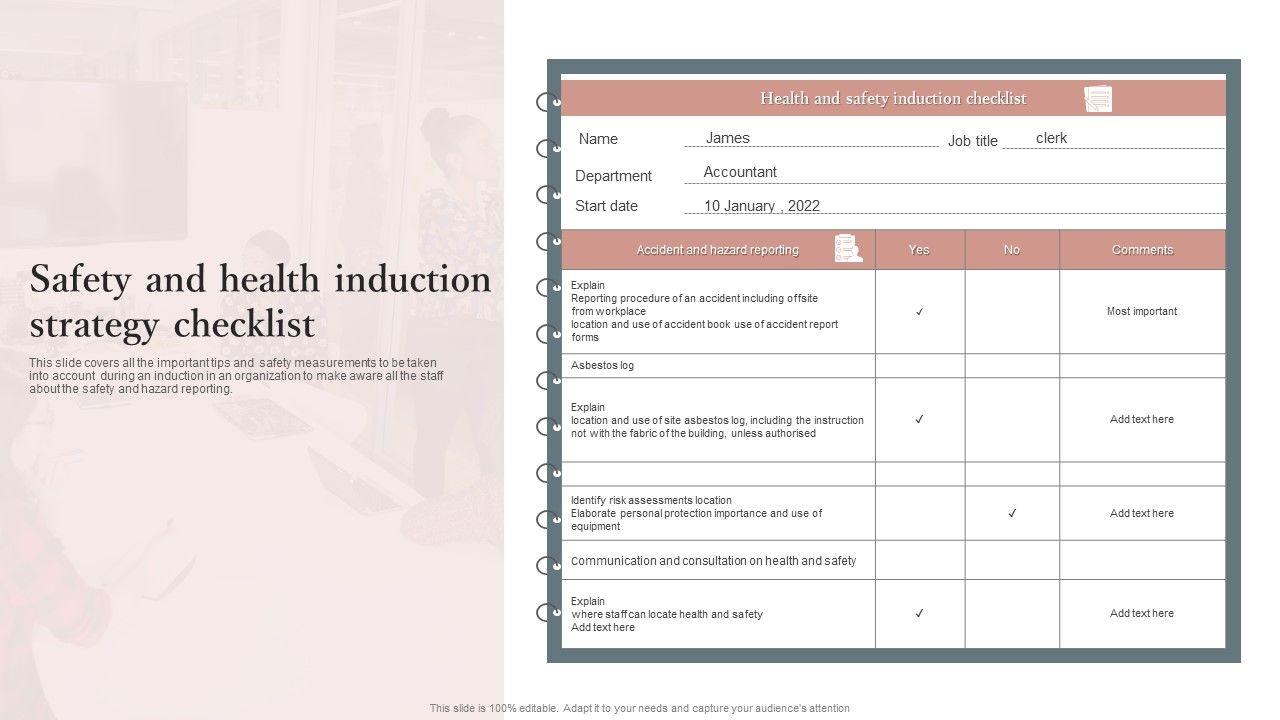 Safety and health induction strategy checklist

This slide covers all the important tips and safety measurements to be taken into account during an induction in an organization to make aware all the staff about the safety and hazard reporting.

Health and safety induction checklist

Name James Job title clerk

Department Accountant

Start date 10 January , 2022

| Accident and hazard reporting | Yes | No | Comments |
|---|---|---|---|
| Explain Reporting procedure of an accident including offsite from workplace location and use of accident book use of accident report forms | ✓ | | Most important |
| Asbestos log | | | |
| Explain location and use of site asbestos log, including the instruction not with the fabric of the building, unless authorised | ✓ | | Add text here |
| | | | |
| Identify risk assessments location Elaborate personal protection importance and use of equipment | | ✓ | Add text here |
| Communication and consultation on health and safety | | | |
| Explain where staff can locate health and safety Add text here | ✓ | | Add text here |

This slide is 100% editable. Adapt it to your needs and capture your audience's attention